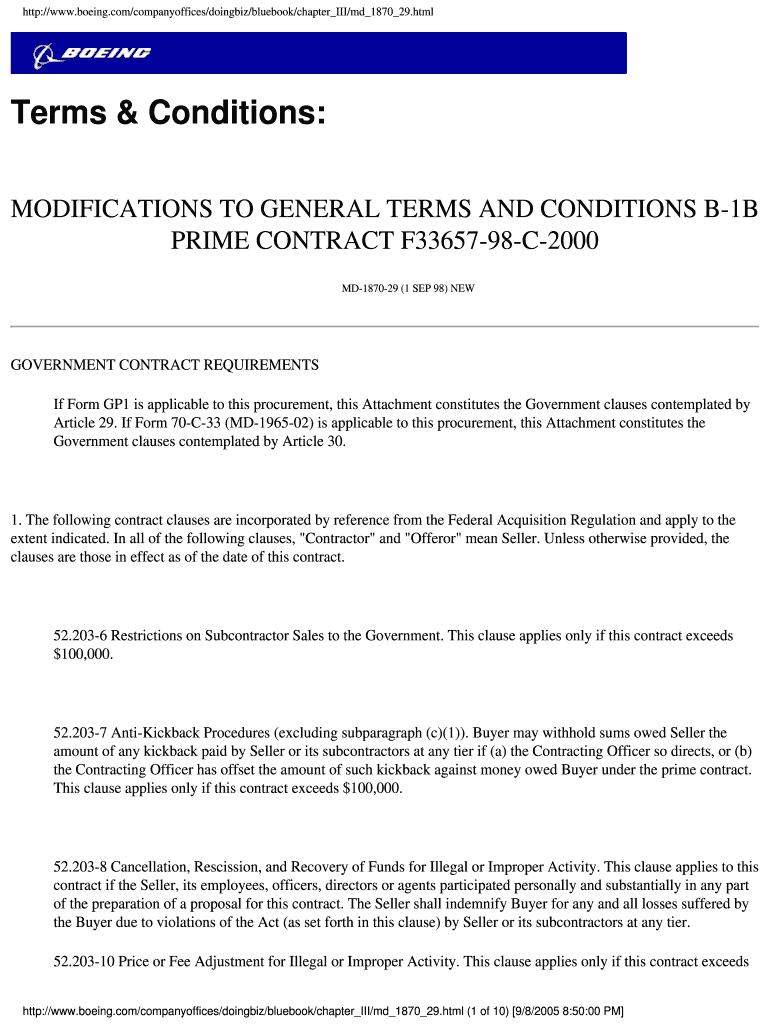 http://www.boeing.com/companyoffices/doingbiz/bluebook/chapter_III/md_1870_29.html

BOEING

Terms & Conditions:

MODIFICATIONS TO GENERAL TERMS AND CONDITIONS B-1B PRIME CONTRACT F33657-98-C-2000

MD-1870-29 (1 SEP 98) NEW

GOVERNMENT CONTRACT REQUIREMENTS

If Form GP1 is applicable to this procurement, this Attachment constitutes the Government clauses contemplated by Article 29. If Form 70-C-33 (MD-1965-02) is applicable to this procurement, this Attachment constitutes the Government clauses contemplated by Article 30.

1. The following contract clauses are incorporated by reference from the Federal Acquisition Regulation and apply to the extent indicated. In all of the following clauses, "Contractor" and "Offeror" mean Seller. Unless otherwise provided, the clauses are those in effect as of the date of this contract.

52.203-6 Restrictions on Subcontractor Sales to the Government. This clause applies only if this contract exceeds $100,000.

52.203-7 Anti-Kickback Procedures (excluding subparagraph (c)(1)). Buyer may withhold sums owed Seller the amount of any kickback paid by Seller or its subcontractors at any tier if (a) the Contracting Officer so directs, or (b) the Contracting Officer has offset the amount of such kickback against money owed Buyer under the prime contract. This clause applies only if this contract exceeds $100,000.

52.203-8 Cancellation, Rescission, and Recovery of Funds for Illegal or Improper Activity. This clause applies to this contract if the Seller, its employees, officers, directors or agents participated personally and substantially in any part of the preparation of a proposal for this contract. The Seller shall indemnify Buyer for any and all losses suffered by the Buyer due to violations of the Act (as set forth in this clause) by Seller or its subcontractors at any tier.

52.203-10 Price or Fee Adjustment for Illegal or Improper Activity. This clause applies only if this contract exceeds

http://www.boeing.com/companyoffices/doingbiz/bluebook/chapter_III/md_1870_29.html (1 of 10) [9/8/2005 8:50:00 PM]